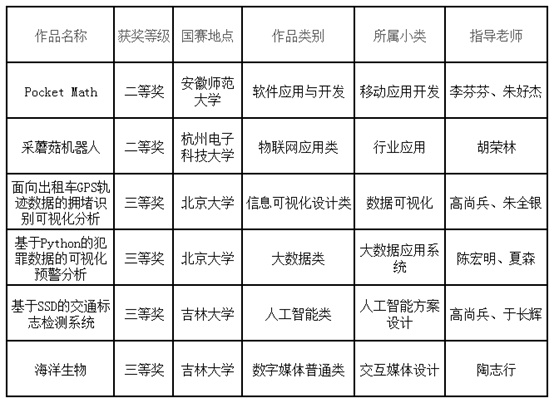 | 作品名称 | 获奖等级 | 国赛地点 | 作品类别 | 所属小类 | 指导老师 |
|---|---|---|---|---|---|
| Pocket Math | 二等奖 | 安徽师范大学 | 软件应用与开发 | 移动应用开发 | 李芬芬、朱好杰 |
| 采蘑菇机器人 | 二等奖 | 杭州电子科技大学 | 物联网应用类 | 行业应用 | 胡荣林 |
| 面向出租车GPS轨迹数据的拥堵识别可视化分析 | 三等奖 | 北京大学 | 信息可视化设计类 | 数据可视化 | 高尚兵、朱全银 |
| 基于Python的犯罪数据的可视化预警分析 | 三等奖 | 北京大学 | 大数据类 | 大数据应用系统 | 陈宏明、夏森 |
| 基于SSD的交通标志检测系统 | 三等奖 | 吉林大学 | 人工智能类 | 人工智能方案设计 | 高尚兵、于长辉 |
| 海洋生物 | 三等奖 | 吉林大学 | 数字媒体普通类 | 交互媒体设计 | 陶志行 |